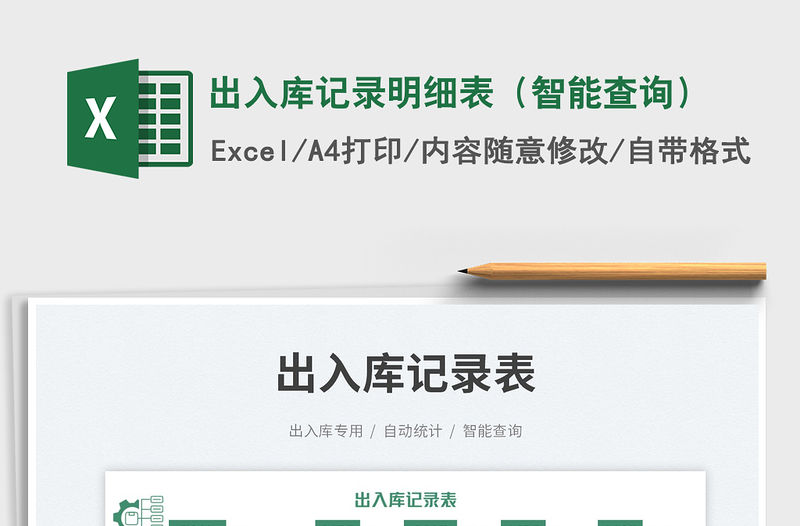 X

出入库记录明细表（智能查询）

Excel/A4打印/内容随意修改/自带格式

出入库记录表

出入库专用 / 自动统计 / 智能查询

出入库记录表